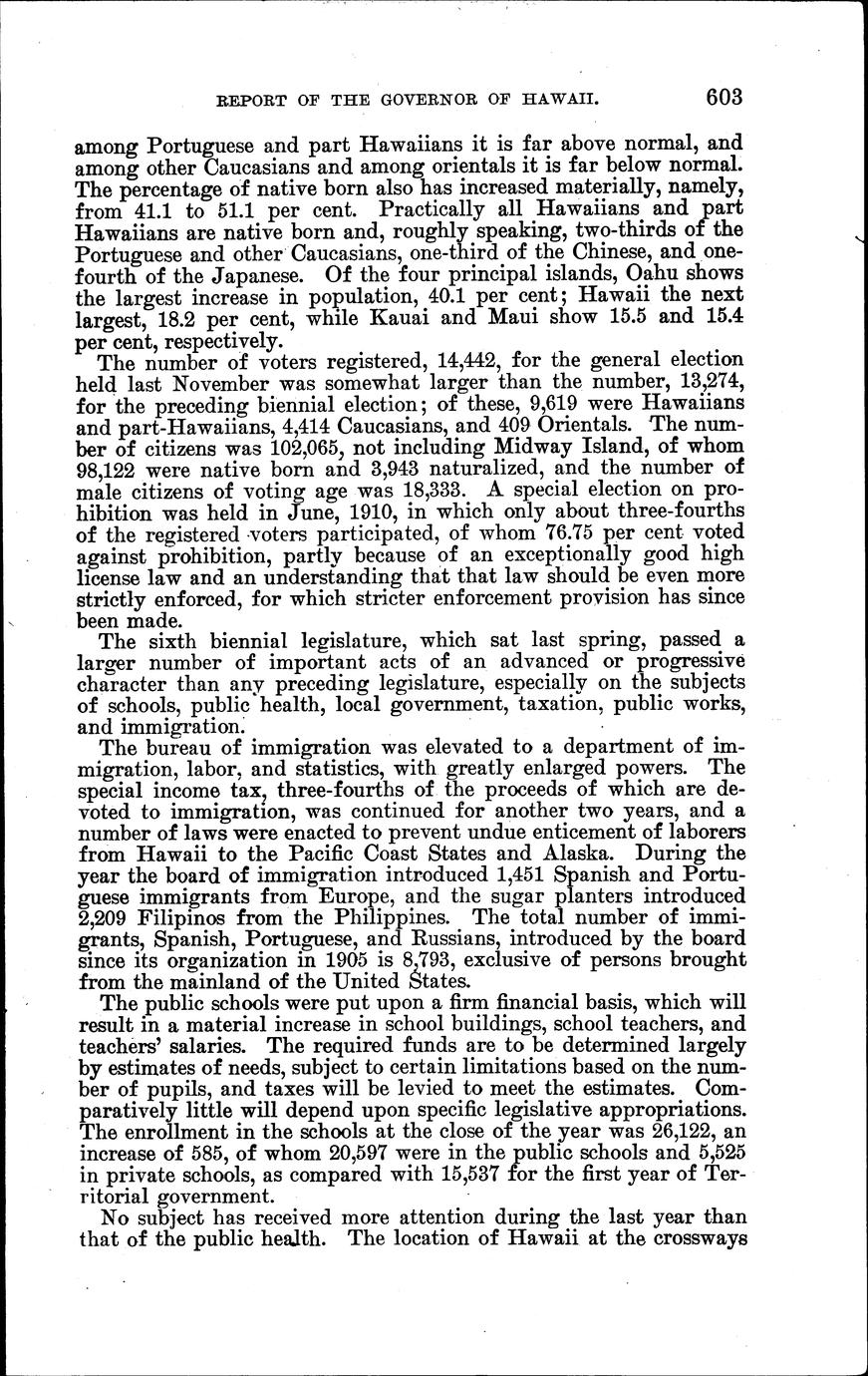 REPORT OF THE GOVERNOR OF HAWAII. 603

among Portuguese and part Hawaiians it is far above normal, and among other Caucasians and among orientals it is far below normal. The percentage of native born also has increased materially, namely, from 41.1 to 51.1 per cent. Practically all Hawaiians and part Hawaiians are native born and, roughly speaking, two-thirds of the Portuguese and other Caucasians, one-third of the Chinese, and one-fourth of the Japanese. Of the four principal islands, Oahu shows the largest increase in population, 40.1 per cent; Hawaii the next largest, 18.2 per cent, while Kauai and Maui show 15.5 and 15.4 per cent, respectively.

The number of voters registered, 14,442, for the general election held last November was somewhat larger than the number, 13,274, for the preceding biennial election; of these, 9,619 were Hawaiians and part-Hawaiians, 4,414 Caucasians, and 409 Orientals. The number of citizens was 102,065, not including Midway Island, of whom 98,122 were native born and 3,943 naturalized, and the number of male citizens of voting age was 18,333. A special election on prohibition was held in June, 1910, in which only about three-fourths of the registered voters participated, of whom 76.75 per cent voted against prohibition, partly because of an exceptionally good high license law and an understanding that that law should be even more strictly enforced, for which stricter enforcement provision has since been made.

The sixth biennial legislature, which sat last spring, passed a larger number of important acts of an advanced or progressive character than any preceding legislature, especially on the subjects of schools, public health, local government, taxation, public works, and immigration.

The bureau of immigration was elevated to a department of immigration, labor, and statistics, with greatly enlarged powers. The special income tax, three-fourths of the proceeds of which are devoted to immigration, was continued for another two years, and a number of laws were enacted to prevent undue enticement of laborers from Hawaii to the Pacific Coast States and Alaska. During the year the board of immigration introduced 1,451 Spanish and Portuguese immigrants from Europe, and the sugar planters introduced 2,209 Filipinos from the Philippines. The total number of immigrants, Spanish, Portuguese, and Russians, introduced by the board since its organization in 1905 is 8,793, exclusive of persons brought from the mainland of the United States.

The public schools were put upon a firm financial basis, which will result in a material increase in school buildings, school teachers, and teachers' salaries. The required funds are to be determined largely by estimates of needs, subject to certain limitations based on the number of pupils, and taxes will be levied to meet the estimates. Comparatively little will depend upon specific legislative appropriations. The enrollment in the schools at the close of the year was 26,122, an increase of 585, of whom 20,597 were in the public schools and 5,525 in private schools, as compared with 15,537 for the first year of Territorial government.

No subject has received more attention during the last year than that of the public health. The location of Hawaii at the crossways